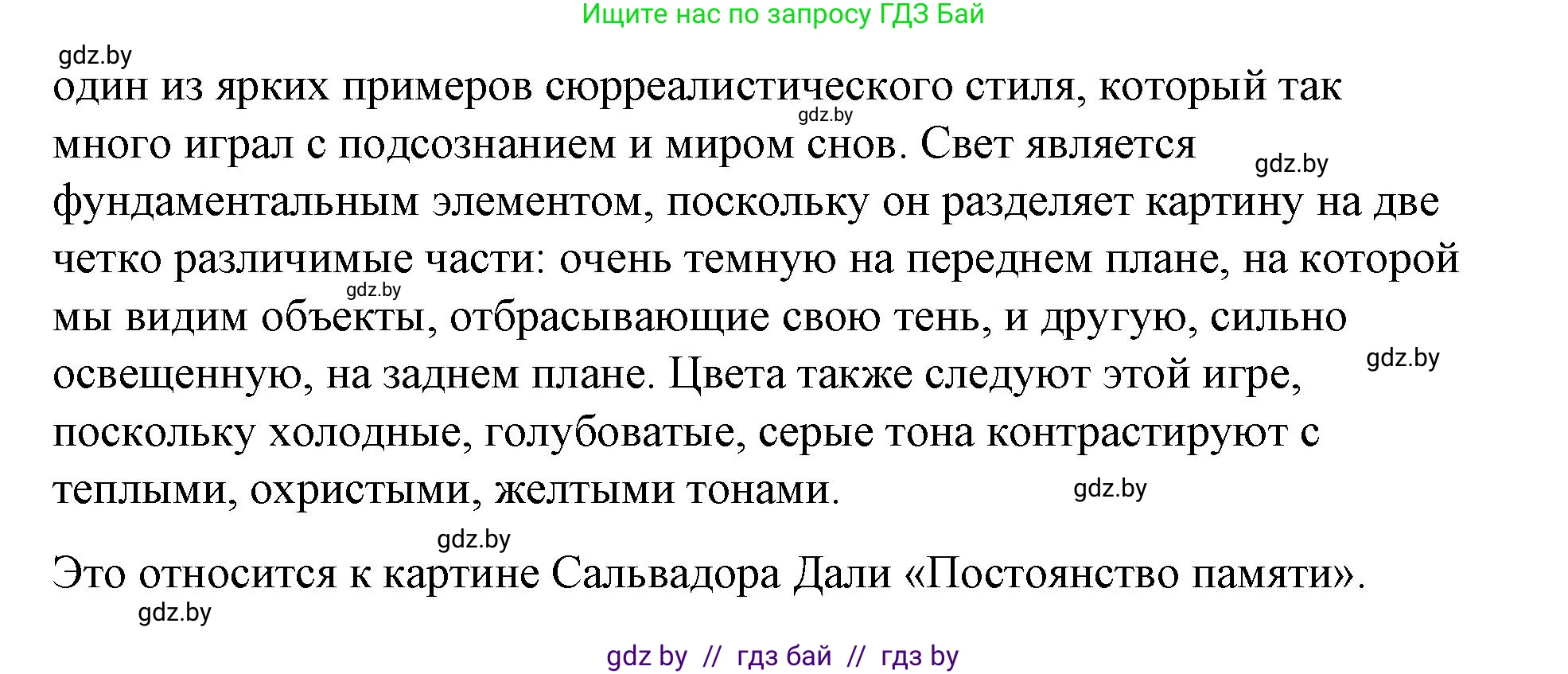 Ищите нас по запросу ГДЗ Бай

gdz.by

один из ярких примеров сюрреалистического стиля, который так много играл с подсознанием и миром снов. Свет является фундаментальным элементом, поскольку он разделяет картину на две четко различимые части: очень темную на переднем плане, на которой мы видим объекты, отбрасывающие свою тень, и другую, сильно освещенную, на заднем плане. Цвета также следуют этой игре, поскольку холодные, голубоватые, серые тона контрастируют с теплыми, охристыми, желтыми тонами.

gdz.by

gdz.by

gdz.by

gdz.by

gdz.by

gdz.by

Это относится к картине Сальвадора Дали «Постоянство памяти».

gdz.by

gdz by // гдз бай // гдз by